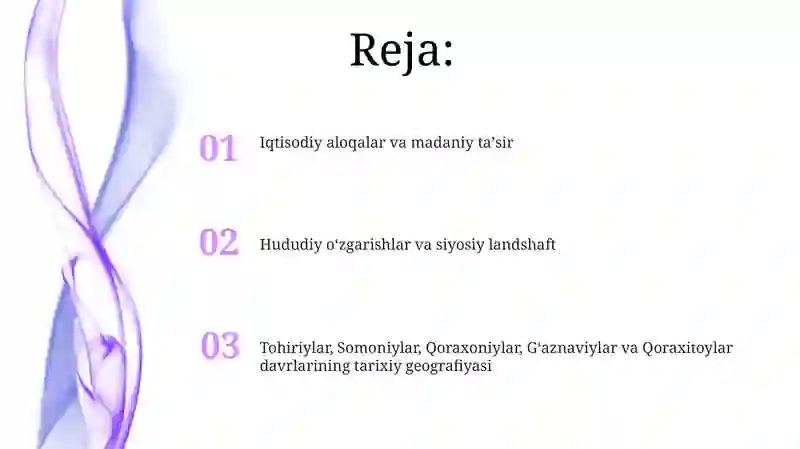 Reja:

01 Iqtisodiy aloqalar va madaniy ta’sir

02 Hududiy o‘zgarishlar va siyosiy landshaft

03 Tohiriylar, Somoniylar, Qoraxoniylar, G‘aznaviylar va Qoraxitoylar davrlarining tarixiy geografiyasi